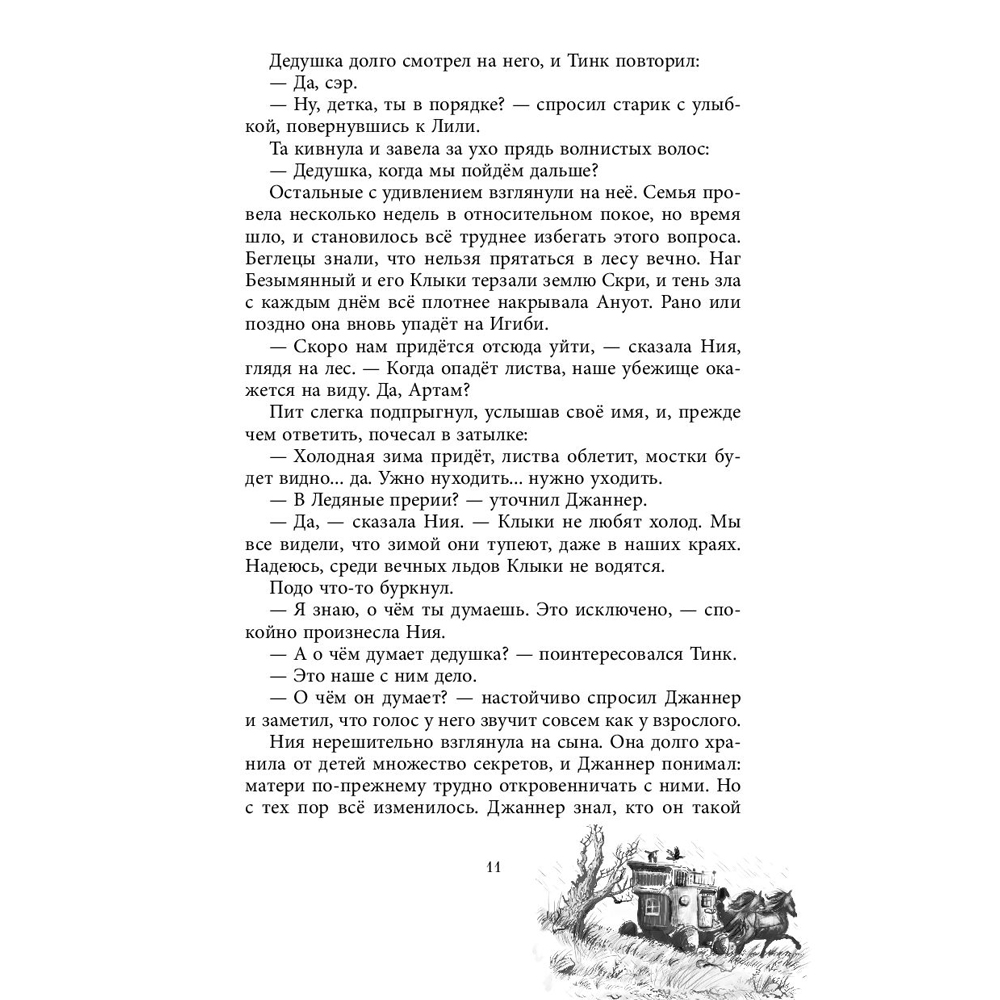 Дедушка долго смотрел на него, и Тинк повторил:
— Да, сэр.
— Ну, детка, ты в порядке? — спросил старик с улыбкой, повернувшись к Лили.
Та кивнула и завела за ухо прядь волнистых волос:
— Дедушка, когда мы пойдём дальше?
Остальные с удивлением взглянули на неё. Семья провела несколько недель в относительном покое, но время шло, и становилось всё труднее избегать этого вопроса. Беглецы знали, что нельзя прятаться в лесу вечно. Наг Безымянный и его Клыки терзали землю Скри, и тень зла с каждым днём всё плотнее накрывала Ануот. Рано или поздно она вновь упадёт на Игиби.
— Скоро нам придётся отсюда уйти, — сказала Ния, глядя на лес. — Когда опадёт листва, наше убежище окажется на виду. Да, Артам?
Пит слегка подпрыгнул, услышав своё имя, и, прежде чем ответить, почесал в затылке:
— Холодная зима придёт, листва облетит, мостки будет видно... да. Ужно нуходить... нужно уходить.
— В Ледяные прерии? — уточнил Джаннер.
— Да, — сказала Ния. — Клыки не любят холод. Мы все видели, что зимой они тупеют, даже в наших краях. Надеюсь, среди вечных льдов Клыки не водятся.
Подо что-то буркнул.
— Я знаю, о чём ты думаешь. Это исключено, — спокойно произнесла Ния.
— А о чём думает дедушка? — поинтересовался Тинк.
— Это наше с ним дело.
— О чём он думает? — настойчиво спросил Джаннер и заметил, что голос у него звучит совсем как у взрослого.
Ния нерешительно взглянула на сына. Она долго хранила от детей множество секретов, и Джаннер понимал: матери по-прежнему трудно откровенничать с ними. Но с тех пор всё изменилось. Джаннер знал, кто он такой

11